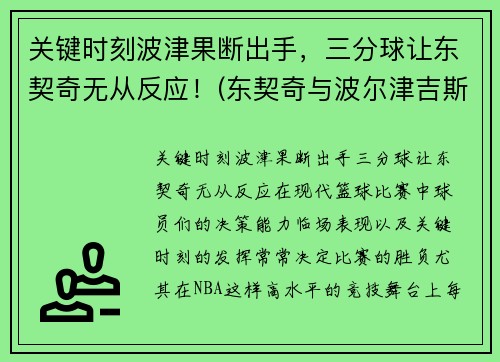 关键时刻波津果断出手，三分球让东契奇无从反应！(东契奇与波尔津吉斯

关键时刻波津果断出手三分球让东契奇无从反应在现代篮球比赛中球员们的决策能力临场表现以及关键时刻的发挥常常决定比赛的胜负尤其在NBA这样高水平的竞技舞台上每